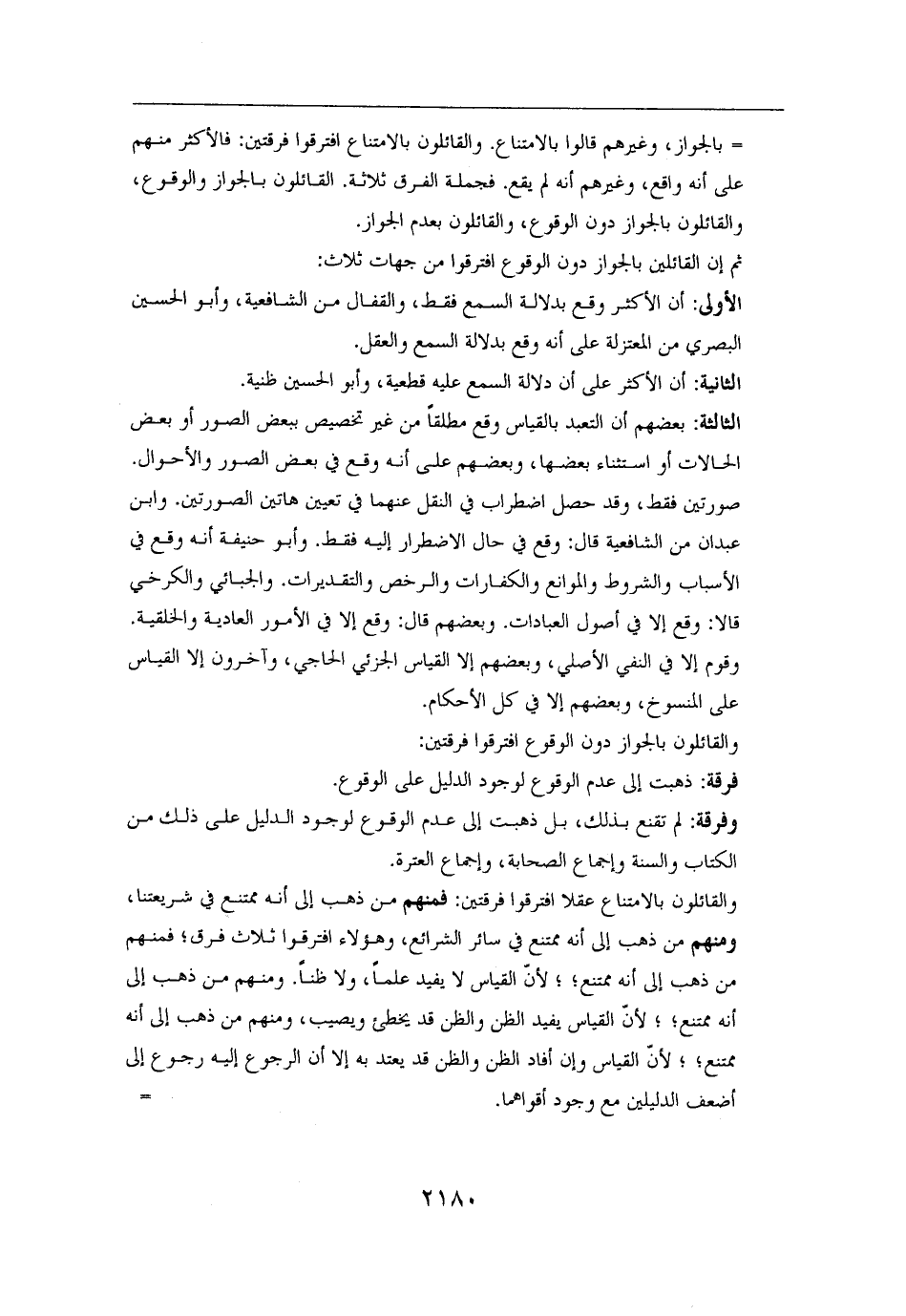 = بالجواز، وغيرهم قالوا بالامتناع. والقائلون بالامتناع افترقوا فرقتين: فالأكثر منهم على أنه واقع، وغيرهم أنه لم يقع. فجملة الفرق ثلاثة. القائلون بالجواز والوقوع، والقائلون بالجواز دون الوقوع، والقائلون بعدم الجواز.

ثم إن القائلين بالجواز دون الوقوع افترقوا من جهات ثلاث:

الأولى: أن الأكثر وقع بدلالة السمع فقط، والقفال من الشافعية، وأبو الحسين البصري من المعتزلة على أنه وقع بدلالة السمع والعقل.

الثانية: أن الأكثر على أن دلالة السمع عليه قطعية، وأبو الحسين ظنية.

الثالثة: بعضهم أن التعبد بالقياس وقع مطلقاً من غير تخصيص ببعض الصور أو بعض الحالات أو استثناء بعضها، وبعضهم على أنه وقع في بعض الصور والأحوال. صورتين فقط، وقد حصل اضطراب في النقل عنهما في تعيين هاتين الصورتين. وابن عبدان من الشافعية قال: وقع في حال الاضطرار إليه فقط. وأبو حنيفة أنه وقع في الأسباب والشروط والموانع والكفارات والرخص والتقديرات. والجبائي والكرخي قالا: وقع إلا في أصول العبادات. وبعضهم قال: وقع إلا في الأمور العادية والخلقية. وقوم إلا في النفي الأصلي، وبعضهم إلا القياس الجزئي الحاجي، وآخرون إلا القياس على المنسوخ، وبعضهم إلا في كل الأحكام.

والقائلون بالجواز دون الوقوع افترقوا فرقتين:

فرقة: ذهبت إلى عدم الوقوع لوجود الدليل على الوقوع.

وفرقة: لم تقنع بذلك، بل ذهبت إلى عدم الوقوع لوجود الدليل على ذلك من الكتاب والسنة وإجماع الصحابة، وإجماع العترة.

والقائلون بالامتناع عقلا افترقوا فرقتين: فمنهم من ذهب إلى أنه ممتنع في شريعتنا، ومنهم من ذهب إلى أنه ممتنع في سائر الشرائع، وهؤلاء افترقوا ثلاث فرق؛ فمنهم من ذهب إلى أنه ممتنع؛ ؛ لأنّ القياس لا يفيد علماً، ولا ظناً. ومنهم من ذهب إلى أنه ممتنع؛ ؛ لأنّ القياس يفيد الظن والظن قد يخطئ ويصيب، ومنهم من ذهب إلى أنه ممتنع؛ ؛ لأنّ القياس وإن أفاد الظن والظن قد يعتد به إلا أن الرجوع إليه رجوع إلى أضعف الدليلين مع وجود أقواهما. =

٢١٨٠